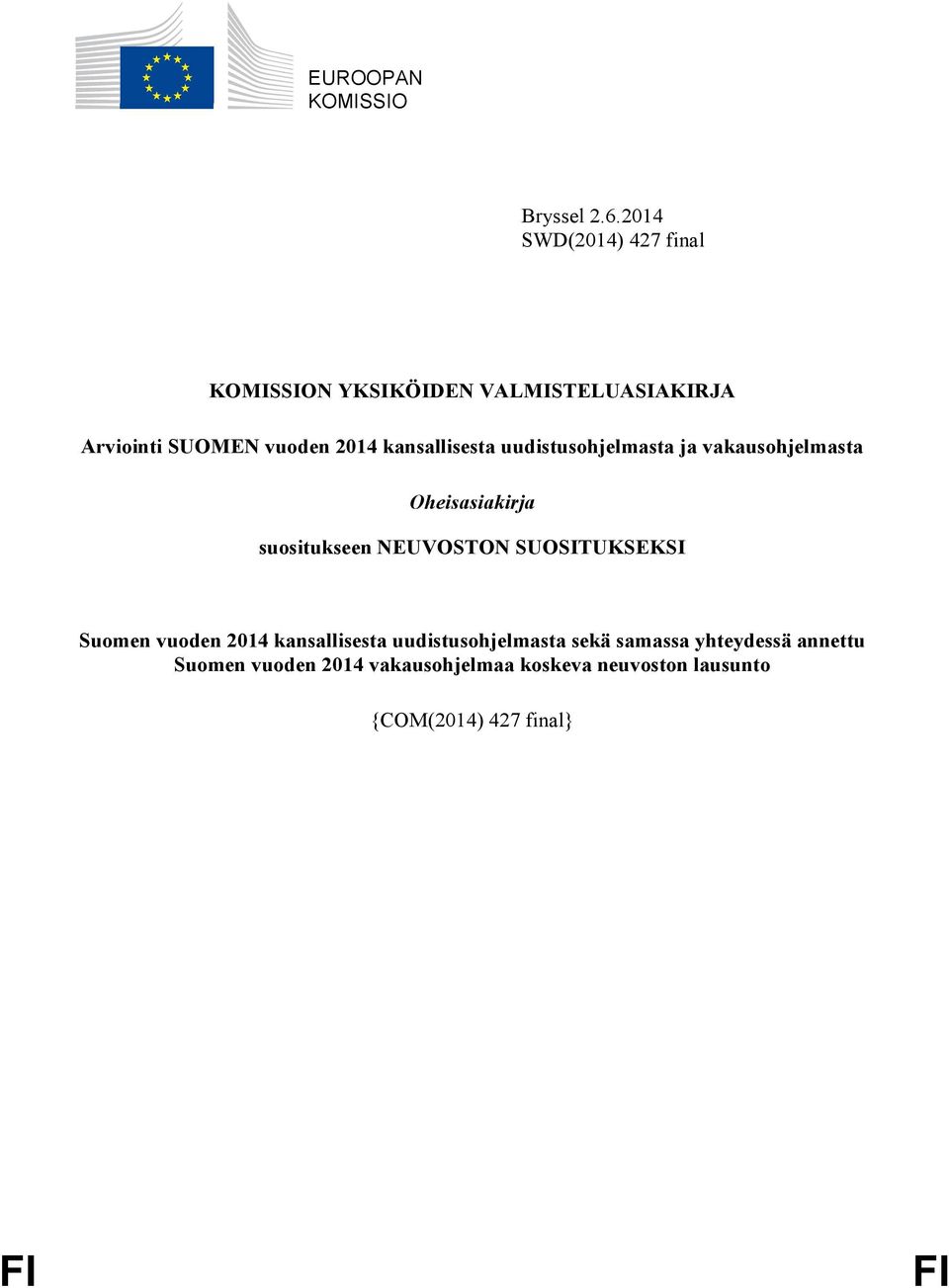 EUROOPAN
KOMISSIO

Bryssel 2.6.2014
SWD(2014) 427 final

KOMISSION YKSIKÖIDEN VALMISTELUASIAKIRJA

Arviointi SUOMEN vuoden 2014 kansallisesta uudistusohjelmasta ja vakausohjelmasta

Oheisasiakirja

suositukseen NEUVOSTON SUOSITUKSEKSI

Suomen vuoden 2014 kansallisesta uudistusohjelmasta sekä samassa yhteydessä annettu Suomen vuoden 2014 vakausohjelmaa koskeva neuvoston lausunto

{COM(2014) 427 final}

FI FI